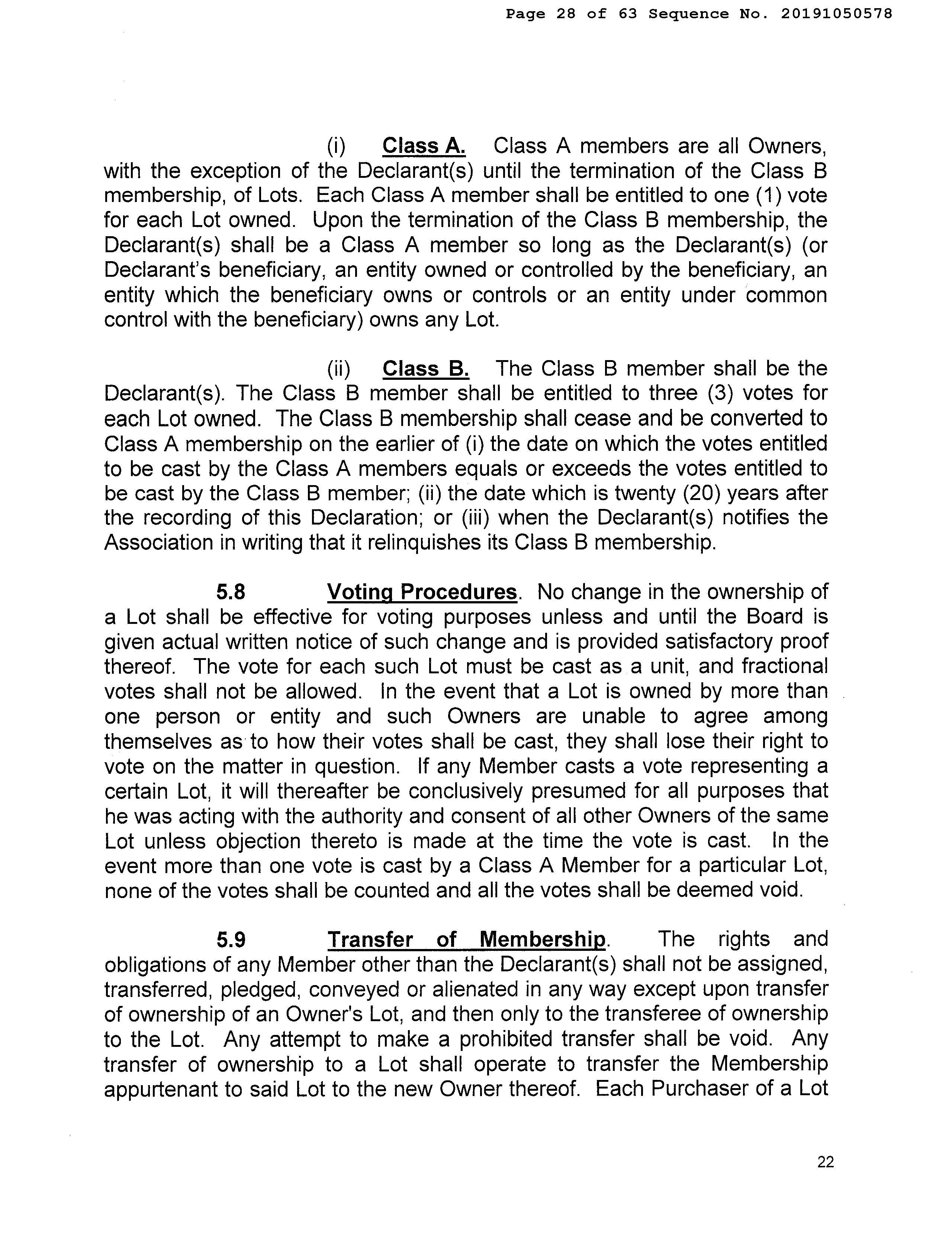 Page 28 of 63 Sequence No. 20191050578

(i) Class A. Class A members are all Owners, with the exception of the Declarant(s) until the termination of the Class B membership, of Lots. Each Class A member shall be entitled to one (1) vote for each Lot owned. Upon the termination of the Class B membership, the Declarant(s) shall be a Class A member so long as the Declarant(s) (or Declarant's beneficiary, an entity owned or controlled by the beneficiary, an entity which the beneficiary owns or controls or an entity under common control with the beneficiary) owns any Lot.

(ii) Class B. The Class B member shall be the Declarant(s). The Class B member shall be entitled to three (3) votes for each Lot owned. The Class B membership shall cease and be converted to Class A membership on the earlier of (i) the date on which the votes entitled to be cast by the Class A members equals or exceeds the votes entitled to be cast by the Class B member; (ii) the date which is twenty (20) years after the recording of this Declaration; or (iii) when the Declarant(s) notifies the Association in writing that it relinquishes its Class B membership.

5.8 Voting Procedures. No change in the ownership of a Lot shall be effective for voting purposes unless and until the Board is given actual written notice of such change and is provided satisfactory proof thereof. The vote for each such Lot must be cast as a unit, and fractional votes shall not be allowed. In the event that a Lot is owned by more than one person or entity and such Owners are unable to agree among themselves as to how their votes shall be cast, they shall lose their right to vote on the matter in question. If any Member casts a vote representing a certain Lot, it will thereafter be conclusively presumed for all purposes that he was acting with the authority and consent of all other Owners of the same Lot unless objection thereto is made at the time the vote is cast. In the event more than one vote is cast by a Class A Member for a particular Lot, none of the votes shall be counted and all the votes shall be deemed void.

5.9 Transfer of Membership. The rights and obligations of any Member other than the Declarant(s) shall not be assigned, transferred, pledged, conveyed or alienated in any way except upon transfer of ownership of an Owner's Lot, and then only to the transferee of ownership to the Lot. Any attempt to make a prohibited transfer shall be void. Any transfer of ownership to a Lot shall operate to transfer the Membership appurtenant to said Lot to the new Owner thereof. Each Purchaser of a Lot

22